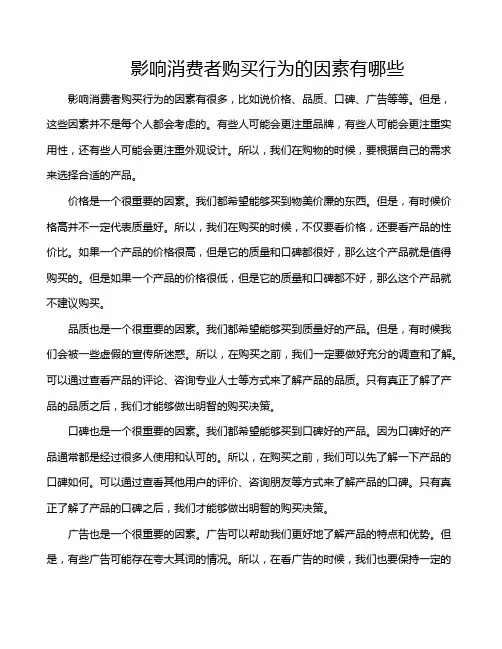 影响消费者购买行为的因素有哪些

影响消费者购买行为的因素有很多，比如说价格、品质、口碑、广告等等。但是，这些因素并不是每个人都会考虑的。有些人可能会更注重品牌，有些人可能会更注重实用性，还有些人可能会更注重外观设计。所以，我们在购物的时候，要根据自己的需求来选择合适的产品。

价格是一个很重要的因素。我们都希望能够买到物美价廉的东西。但是，有时候价格高并不一定代表质量好。所以，我们在购买的时候，不仅要看价格，还要看产品的性价比。如果一个产品的价格很高，但是它的质量和口碑都很好，那么这个产品就是值得购买的。但是如果一个产品的价格很低，但是它的质量和口碑都不好，那么这个产品就不建议购买。

品质也是一个很重要的因素。我们都希望能够买到质量好的产品。但是，有时候我们会被一些虚假的宣传所迷惑。所以，在购买之前，我们一定要做好充分的调查和了解。可以通过查看产品的评论、咨询专业人士等方式来了解产品的品质。只有真正了解了产品的品质之后，我们才能够做出明智的购买决策。

口碑也是一个很重要的因素。我们都希望能够买到口碑好的产品。因为口碑好的产品通常都是经过很多人使用和认可的。所以，在购买之前，我们可以先了解一下产品的口碑如何。可以通过查看其他用户的评价、咨询朋友等方式来了解产品的口碑。只有真正了解了产品的口碑之后，我们才能够做出明智的购买决策。

广告也是一个很重要的因素。广告可以帮助我们更好地了解产品的特点和优势。但是，有些广告可能存在夸大其词的情况。所以，在看广告的时候，我们也要保持一定的